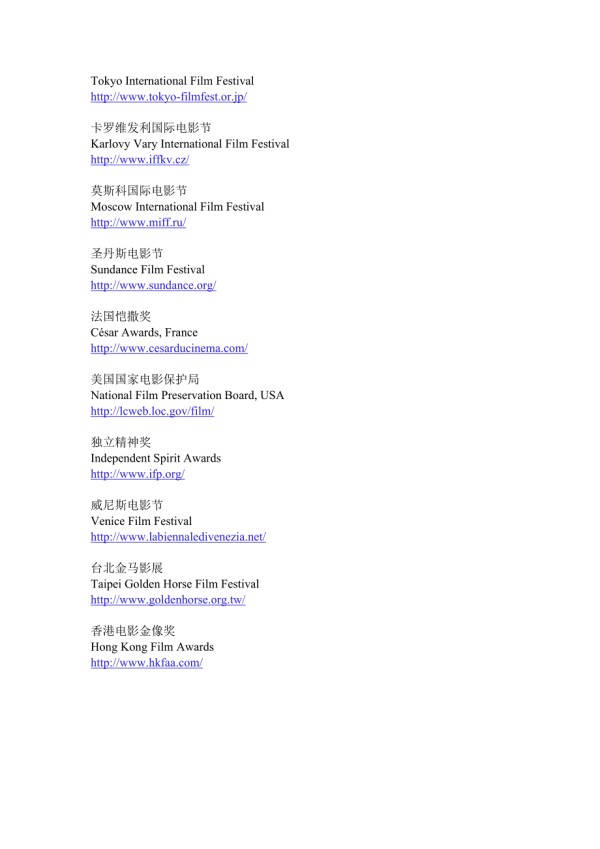 Tokyo International Film Festival
http://www.tokyo-filmfest.or.jp/

卡罗维发利国际电影节
Karlovy Vary International Film Festival
http://www.iffkv.cz/

莫斯科国际电影节
Moscow International Film Festival
http://www.miff.ru/

圣丹斯电影节
Sundance Film Festival
http://www.sundance.org/

法国恺撒奖
César Awards, France
http://www.cesarducinema.com/

美国国家电影保护局
National Film Preservation Board, USA
http://lcweb.loc.gov/film/

独立精神奖
Independent Spirit Awards
http://www.ifp.org/

威尼斯电影节
Venice Film Festival
http://www.labiennaledivenezia.net/

台北金马影展
Taipei Golden Horse Film Festival
http://www.goldenhorse.org.tw/

香港电影金像奖
Hong Kong Film Awards
http://www.hkfaa.com/